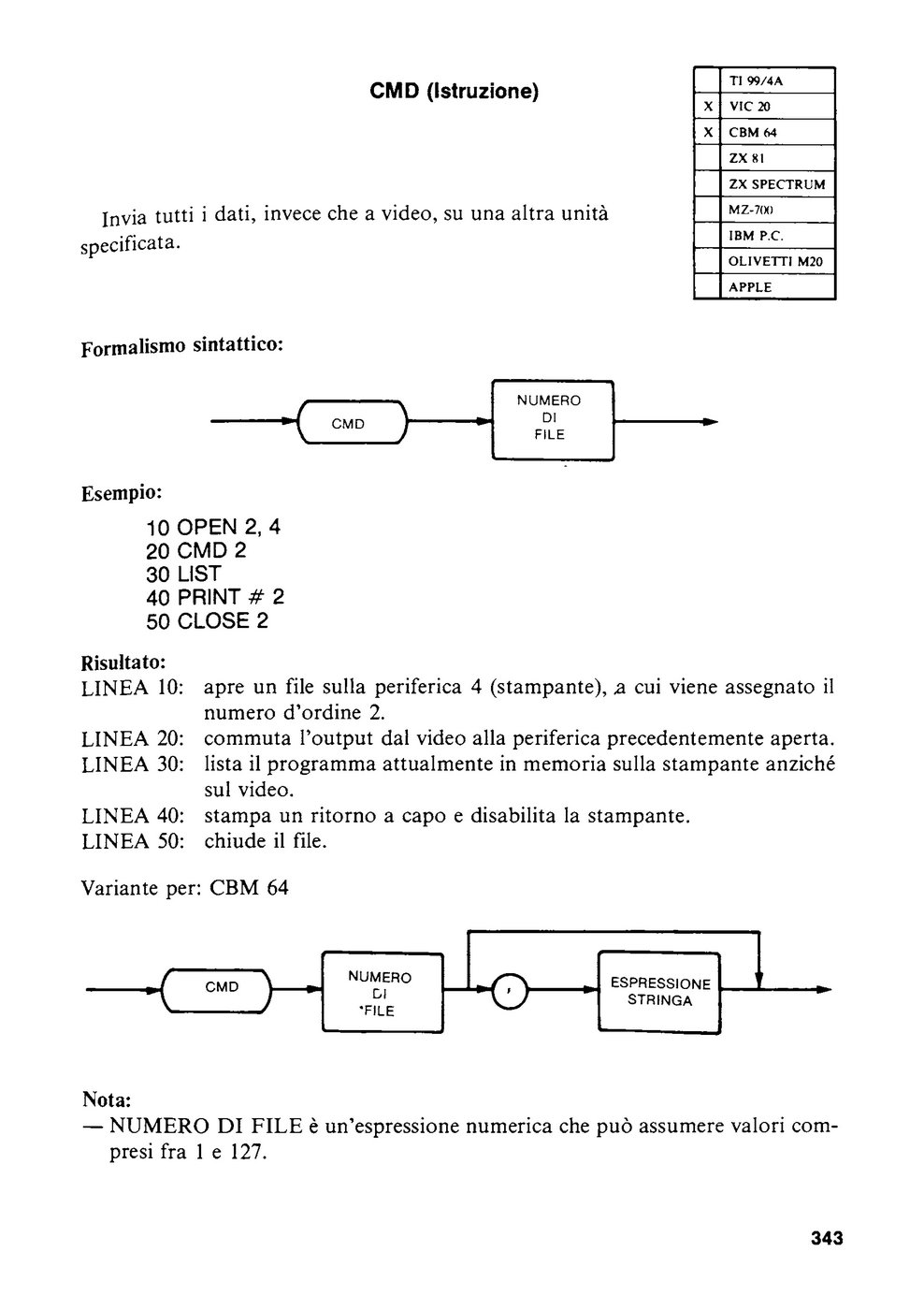 CMD (Istruzione)

|   | TI 99/4A |
|---|---|
| X | VIC 20 |
| X | CBM 64 |
|   | ZX 81 |
|   | ZX SPECTRUM |
|   | MZ-700 |
|   | IBM P.C. |
|   | OLIVETTI M20 |
|   | APPLE |

Invia tutti i dati, invece che a video, su una altra unità specificata.

Formalismo sintattico:

CMD
NUMERO DI FILE

Esempio:

10 OPEN 2, 4
20 CMD 2
30 LIST
40 PRINT # 2
50 CLOSE 2

Risultato:
LINEA 10: apre un file sulla periferica 4 (stampante), a cui viene assegnato il numero d'ordine 2.
LINEA 20: commuta l'output dal video alla periferica precedentemente aperta.
LINEA 30: lista il programma attualmente in memoria sulla stampante anziché sul video.
LINEA 40: stampa un ritorno a capo e disabilita la stampante.
LINEA 50: chiude il file.

Variante per: CBM 64

CMD
NUMERO DI FILE
,
ESPRESSIONE STRINGA

Nota:
— NUMERO DI FILE è un'espressione numerica che può assumere valori compresi fra 1 e 127.

343